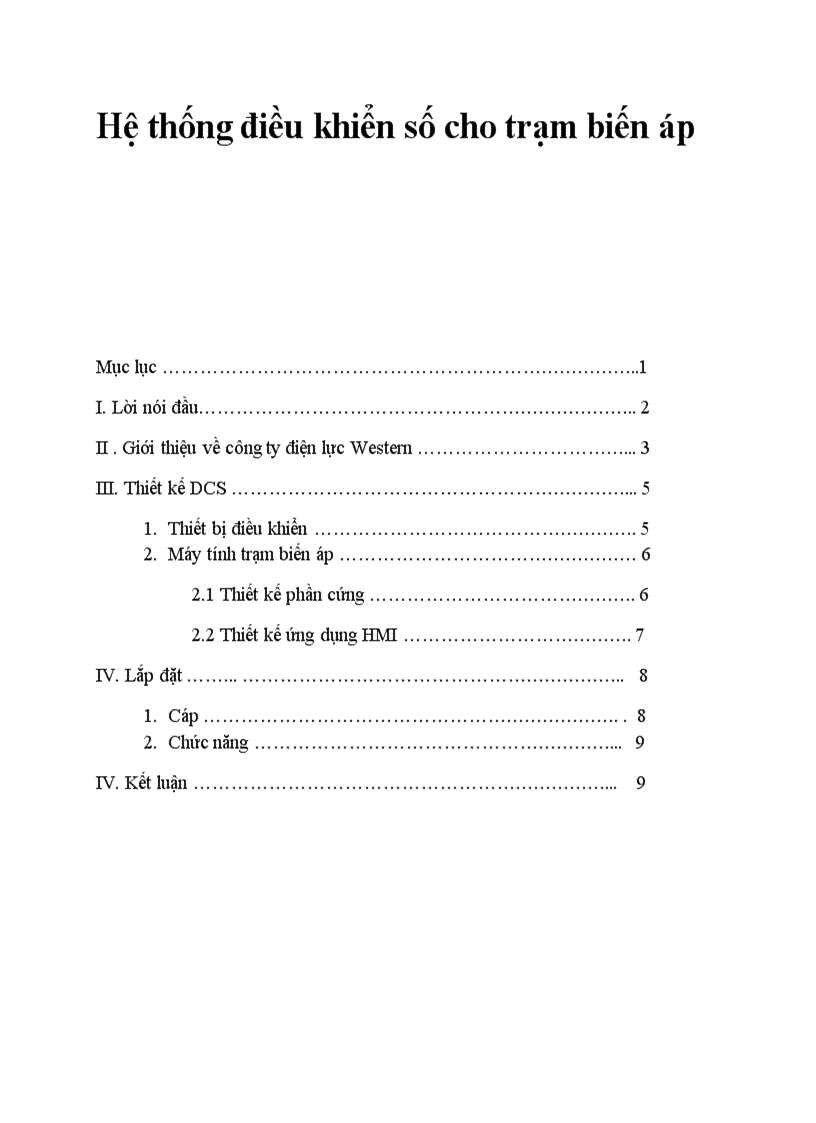 Hệ thống điều khiển số cho trạm biến áp

Mục lục 1

I. Lời nói đầu 2

II . Giới thiệu về công ty điện lực Western 3

III. Thiết kế DCS 5

1. Thiết bị điều khiển 5
2. Máy tính trạm biến áp 6

2.1 Thiết kế phần cứng 6

2.2 Thiết kế ứng dụng HMI 7

IV. Lắp đặt 8

1. Cáp 8
2. Chức năng 9

IV. Kết luận 9